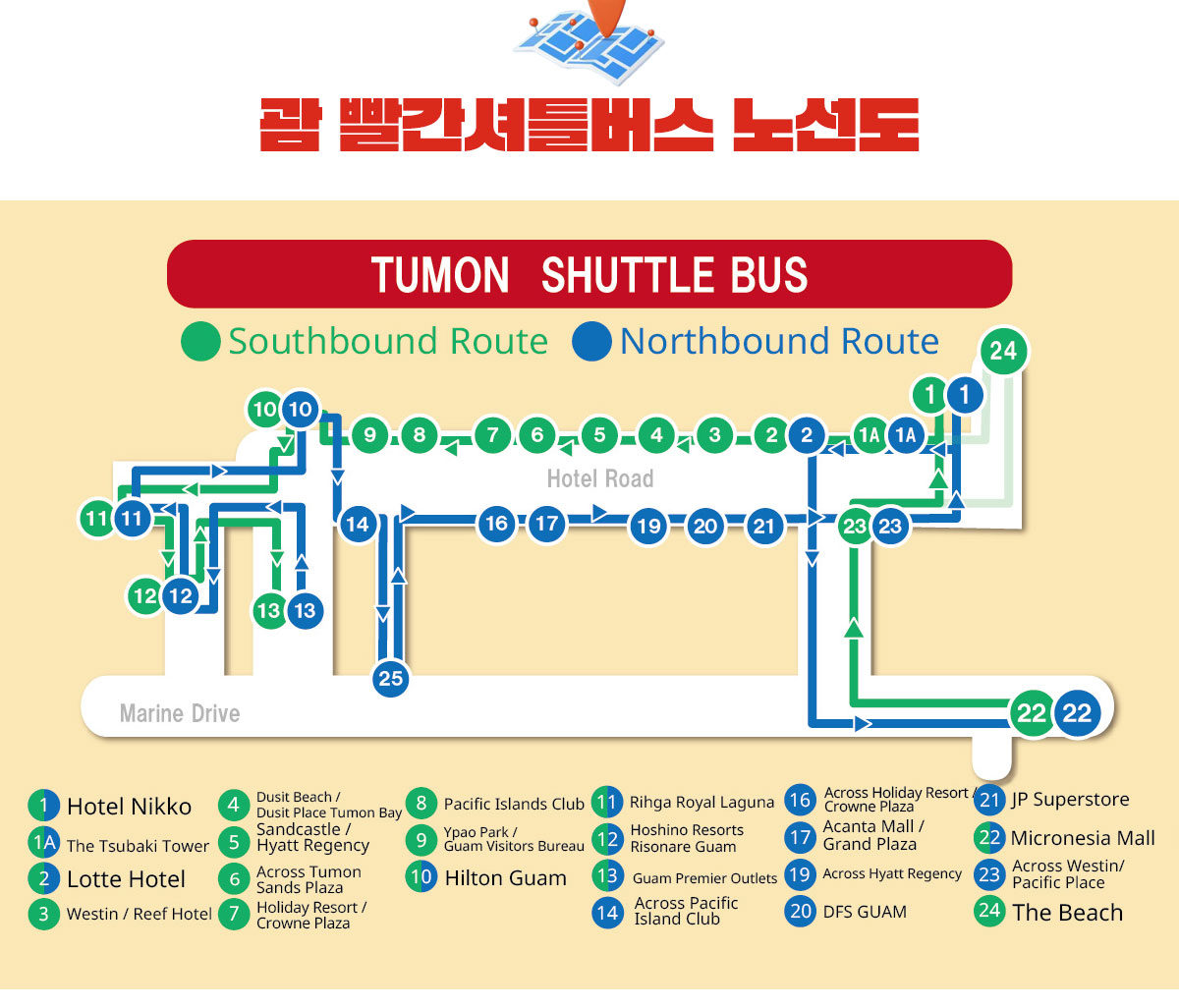 괌 빨간셔틀버스 노선도

TUMON SHUTTLE BUS

Southbound Route Northbound Route

24
1 1
10 10 9 8 7 6 5 4 3 2 2 1A 1A
Hotel Road
11 11
14 16 17 19 20 21 23 23
12 12 13 13
25
Marine Drive
22 22

1 Hotel Nikko
1A The Tsubaki Tower
2 Lotte Hotel
3 Westin / Reef Hotel
4 Dusit Beach / Dusit Place Tumon Bay
5 Sandcastle / Hyatt Regency
6 Across Tumon Sands Plaza
7 Holiday Resort / Crowne Plaza
8 Pacific Islands Club
9 Ypao Park / Guam Visitors Bureau
10 Hilton Guam
11 Rihga Royal Laguna
12 Hoshino Resorts Risonare Guam
13 Guam Premier Outlets
14 Across Pacific Island Club
16 Across Holiday Resort / Crowne Plaza
17 Acanta Mall / Grand Plaza
19 Across Hyatt Regency
20 DFS GUAM
21 JP Superstore
22 Micronesia Mall
23 Across Westin/ Pacific Place
24 The Beach